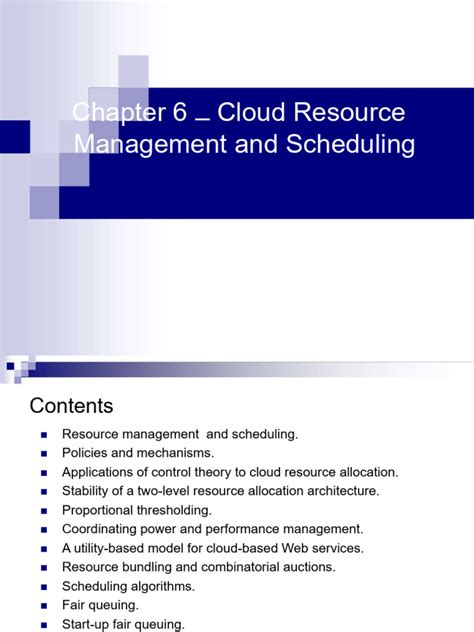 Chapter 6 – Cloud Resource Management and Scheduling

Contents

- Resource management and scheduling.
- Policies and mechanisms.
- Applications of control theory to cloud resource allocation.
- Stability of a two-level resource allocation architecture.
- Proportional thresholding.
- Coordinating power and performance management.
- A utility-based model for cloud-based Web services.
- Resource bundling and combinatorial auctions.
- Scheduling algorithms.
- Fair queuing.
- Start-up fair queuing.